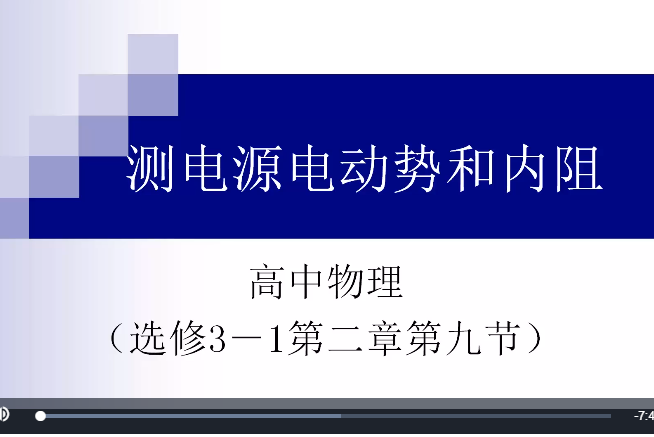 测电源电动势和内阻

高中物理

（选修3－1第二章第九节）

-7:4